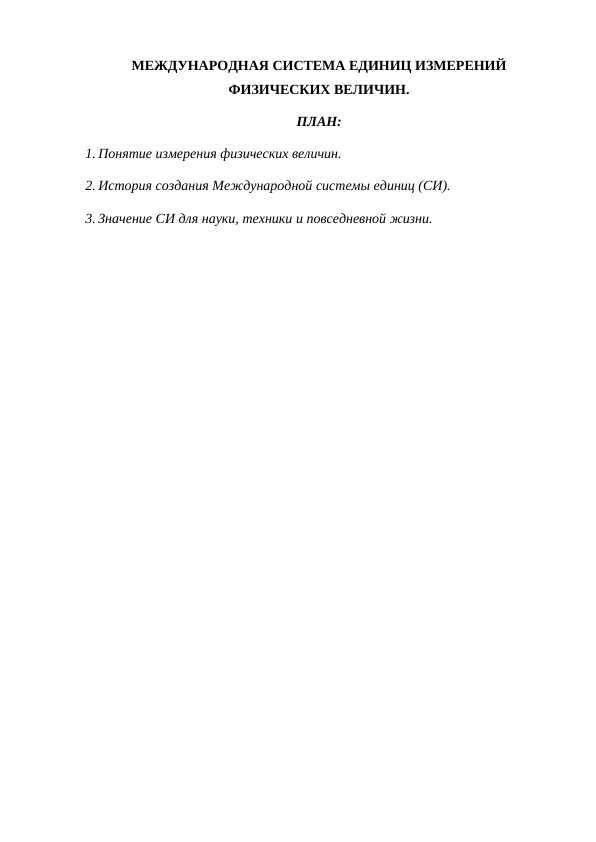 МЕЖДУНАРОДНАЯ СИСТЕМА ЕДИНИЦ ИЗМЕРЕНИЙ ФИЗИЧЕСКИХ ВЕЛИЧИН.

ПЛАН:

1. Понятие измерения физических величин.

2. История создания Международной системы единиц (СИ).

3. Значение СИ для науки, техники и повседневной жизни.